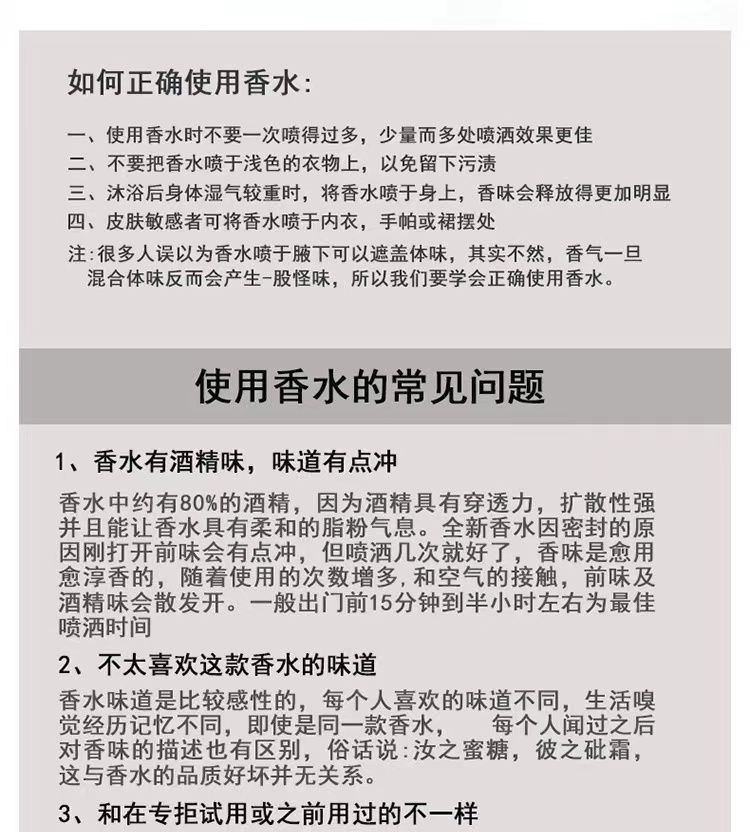 如何正确使用香水:

一、使用香水时不要一次喷得过多，少量而多处喷洒效果更佳
二、不要把香水喷于浅色的衣物上，以免留下污渍
三、沐浴后身体湿气较重时，将香水喷于身上，香味会释放得更加明显
四、皮肤敏感者可将香水喷于内衣，手帕或裙摆处
注:很多人误以为香水喷于腋下可以遮盖体味，其实不然，香气一旦混合体味反而会产生-股怪味，所以我们要学会正确使用香水。

使用香水的常见问题

1、香水有酒精味，味道有点冲

香水中约有80%的酒精，因为酒精具有穿透力，扩散性强并且能让香水具有柔和的脂粉气息。全新香水因密封的原因刚打开前味会有点冲，但喷洒几次就好了，香味是愈用愈淳香的，随着使用的次数增多，和空气的接触，前味及酒精味会散发开。一般出门前15分钟到半小时左右为最佳喷洒时间

2、不太喜欢这款香水的味道

香水味道是比较感性的，每个人喜欢的味道不同，生活嗅觉经历记忆不同，即使是同一款香水，　每个人闻过之后对香味的描述也有区别，俗话说:汝之蜜糖，彼之砒霜，这与香水的品质好坏并无关系。

3、和在专拒试用或之前用过的不一样